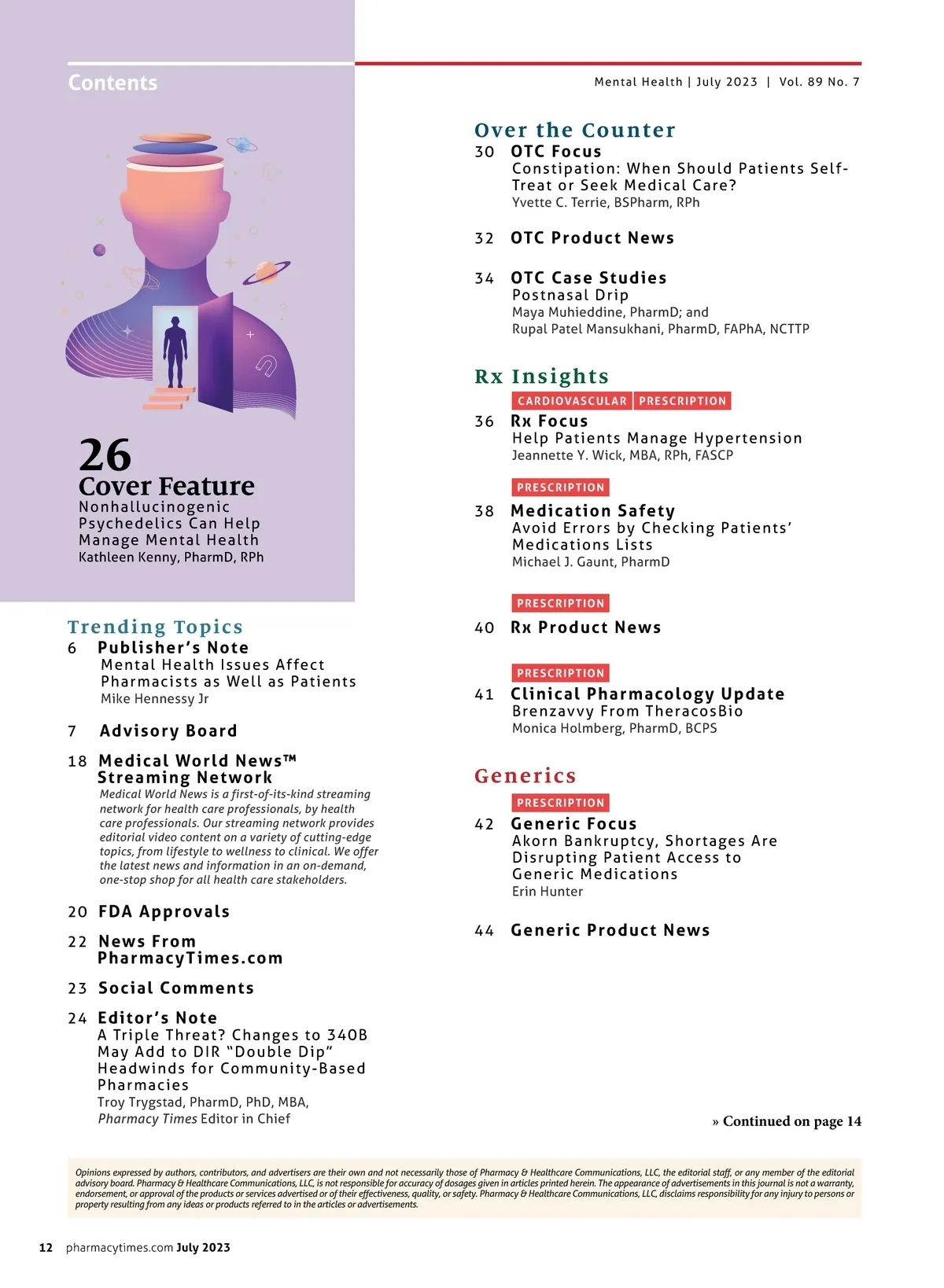 Contents

Mental Health | July 2023 | Vol. 89 No. 7

26
Cover Feature
Nonhallucinogenic Psychedelics Can Help Manage Mental Health
Kathleen Kenny, PharmD, RPh

Trending Topics
6 Publisher's Note
Mental Health Issues Affect Pharmacists as Well as Patients
Mike Hennessy Jr

7 Advisory Board

18 Medical World News™ Streaming Network
Medical World News is a first-of-its-kind streaming network for health care professionals, by health care professionals. Our streaming network provides editorial video content on a variety of cutting-edge topics, from lifestyle to wellness to clinical. We offer the latest news and information in an on-demand, one-stop shop for all health care stakeholders.

20 FDA Approvals

22 News From PharmacyTimes.com

23 Social Comments

24 Editor's Note
A Triple Threat? Changes to 340B May Add to DIR "Double Dip" Headwinds for Community-Based Pharmacies
Troy Trygstad, PharmD, PhD, MBA, Pharmacy Times Editor in Chief

Over the Counter
30 OTC Focus
Constipation: When Should Patients Self-Treat or Seek Medical Care?
Yvette C. Terrie, BSPharm, RPh

32 OTC Product News

34 OTC Case Studies
Postnasal Drip
Maya Muhieddine, PharmD; and
Rupal Patel Mansukhani, PharmD, FAPhA, NCTTP

Rx Insights
CARDIOVASCULAR PRESCRIPTION
36 Rx Focus
Help Patients Manage Hypertension
Jeannette Y. Wick, MBA, RPh, FASCP

PRESCRIPTION
38 Medication Safety
Avoid Errors by Checking Patients' Medications Lists
Michael J. Gaunt, PharmD

PRESCRIPTION
40 Rx Product News

PRESCRIPTION
41 Clinical Pharmacology Update
Brenzavvy From TheracosBio
Monica Holmberg, PharmD, BCPS

Generics
PRESCRIPTION
42 Generic Focus
Akorn Bankruptcy, Shortages Are Disrupting Patient Access to Generic Medications
Erin Hunter

44 Generic Product News

» Continued on page 14

Opinions expressed by authors, contributors, and advertisers are their own and not necessarily those of Pharmacy & Healthcare Communications, LLC, the editorial staff, or any member of the editorial advisory board. Pharmacy & Healthcare Communications, LLC, is not responsible for accuracy of dosages given in articles printed herein. The appearance of advertisements in this journal is not a warranty, endorsement, or approval of the products or services advertised or of their effectiveness, quality, or safety. Pharmacy & Healthcare Communications, LLC, disclaims responsibility for any injury to persons or property resulting from any ideas or products referred to in the articles or advertisements.

12 pharmacytimes.com July 2023